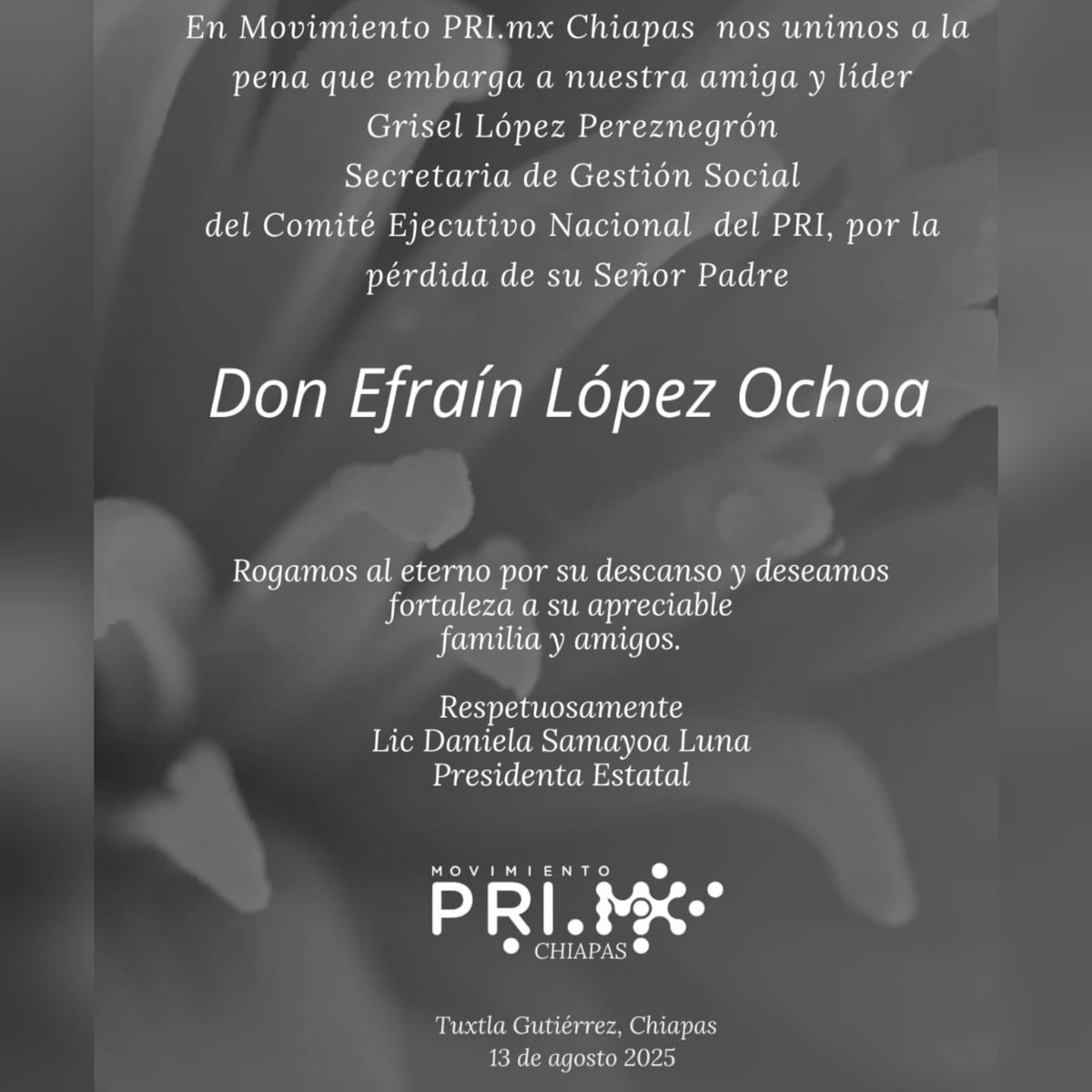 En Movimiento PRI.mx Chiapas nos unimos a la pena que embarga a nuestra amiga y líder Grisel López Pereznegrón Secretaria de Gestión Social del Comité Ejecutivo Nacional del PRI, por la pérdida de su Señor Padre

Don Efraín López Ochoa

Rogamos al eterno por su descanso y deseamos fortaleza a su apreciable familia y amigos.

Respetuosamente
Lic Daniela Samayoa Luna
Presidenta Estatal

MOVIMIENTO
PRI.MX
CHIAPAS

Tuxtla Gutiérrez, Chiapas
13 de agosto 2025